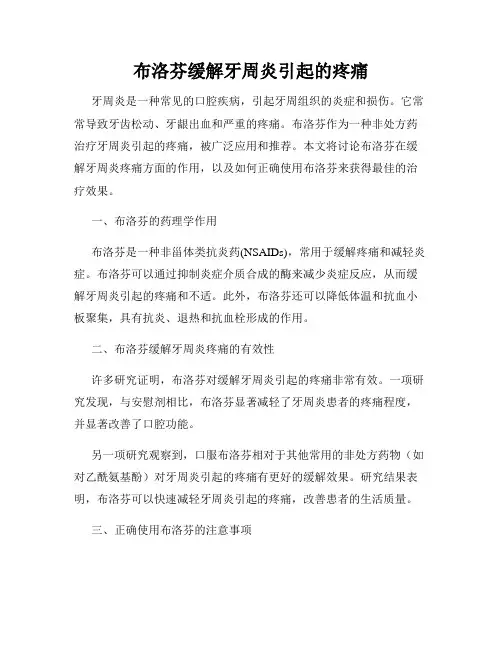 布洛芬缓解牙周炎引起的疼痛

牙周炎是一种常见的口腔疾病，引起牙周组织的炎症和损伤。它常常导致牙齿松动、牙龈出血和严重的疼痛。布洛芬作为一种非处方药治疗牙周炎引起的疼痛，被广泛应用和推荐。本文将讨论布洛芬在缓解牙周炎疼痛方面的作用，以及如何正确使用布洛芬来获得最佳的治疗效果。

一、布洛芬的药理学作用

布洛芬是一种非甾体类抗炎药(NSAIDs)，常用于缓解疼痛和减轻炎症。布洛芬可以通过抑制炎症介质合成的酶来减少炎症反应，从而缓解牙周炎引起的疼痛和不适。此外，布洛芬还可以降低体温和抗血小板聚集，具有抗炎、退热和抗血栓形成的作用。

二、布洛芬缓解牙周炎疼痛的有效性

许多研究证明，布洛芬对缓解牙周炎引起的疼痛非常有效。一项研究发现，与安慰剂相比，布洛芬显著减轻了牙周炎患者的疼痛程度，并显著改善了口腔功能。

另一项研究观察到，口服布洛芬相对于其他常用的非处方药物（如对乙酰氨基酚）对牙周炎引起的疼痛有更好的缓解效果。研究结果表明，布洛芬可以快速减轻牙周炎引起的疼痛，改善患者的生活质量。

三、正确使用布洛芬的注意事项